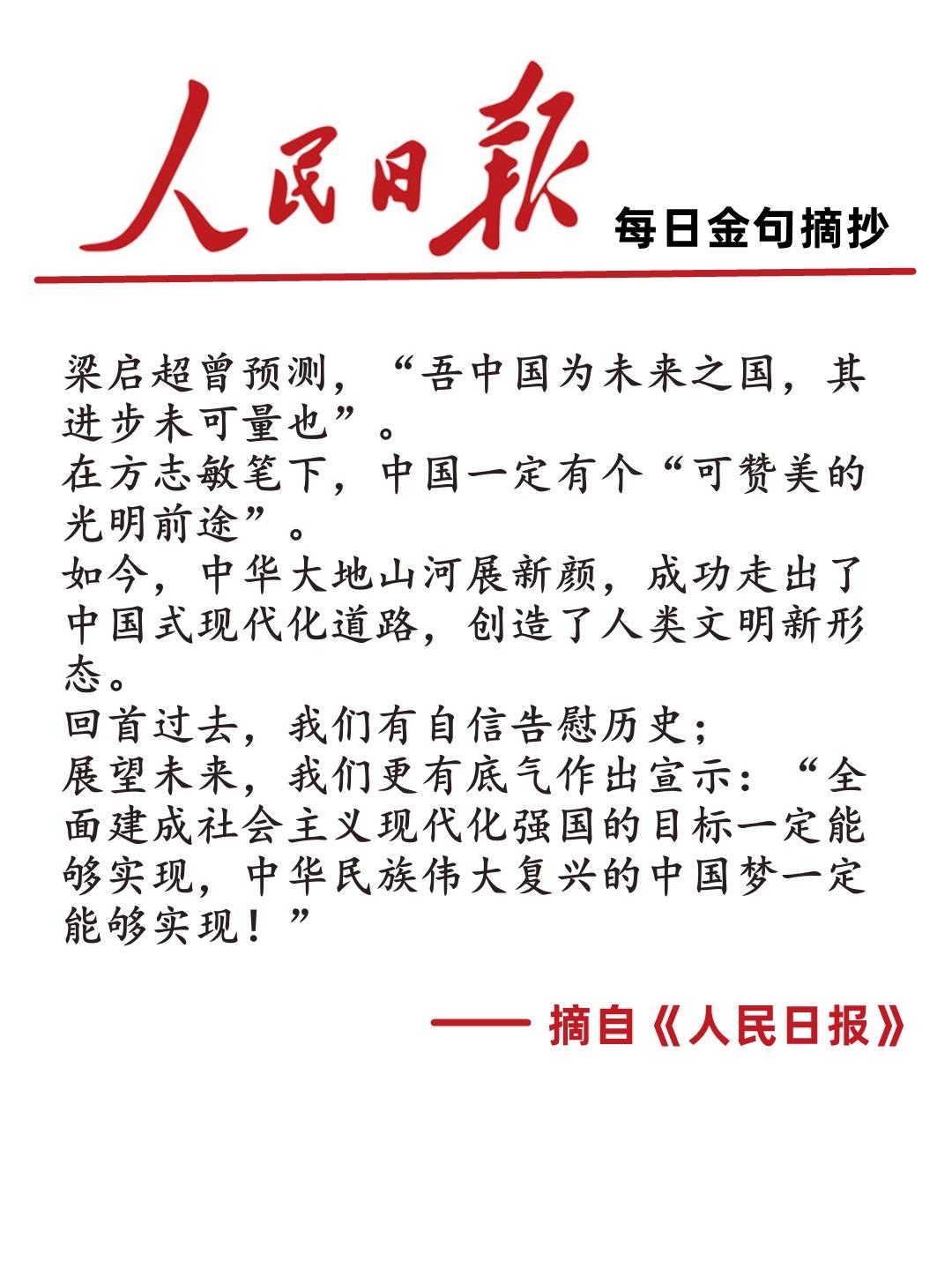 人民日報

每日金句摘抄

梁启超曾预测，“吾中国为未来之国，其进步未可量也”。
在方志敏笔下，中国一定有个“可赞美的光明前途”。
如今，中华大地山河展新颜，成功走出了中国式现代化道路，创造了人类文明新形态。
回首过去，我们有自信告慰历史；
展望未来，我们更有底气作出宣示：“全面建成社会主义现代化强国的目标一定能够实现，中华民族伟大复兴的中国梦一定能够实现！”

—— 摘自《人民日报》